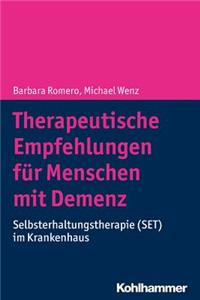 Barbara Romero, Michael Wenz

Therapeutische Empfehlungen für Menschen mit Demenz

Selbsterhaltungstherapie (SET) im Krankenhaus

Kohlhammer